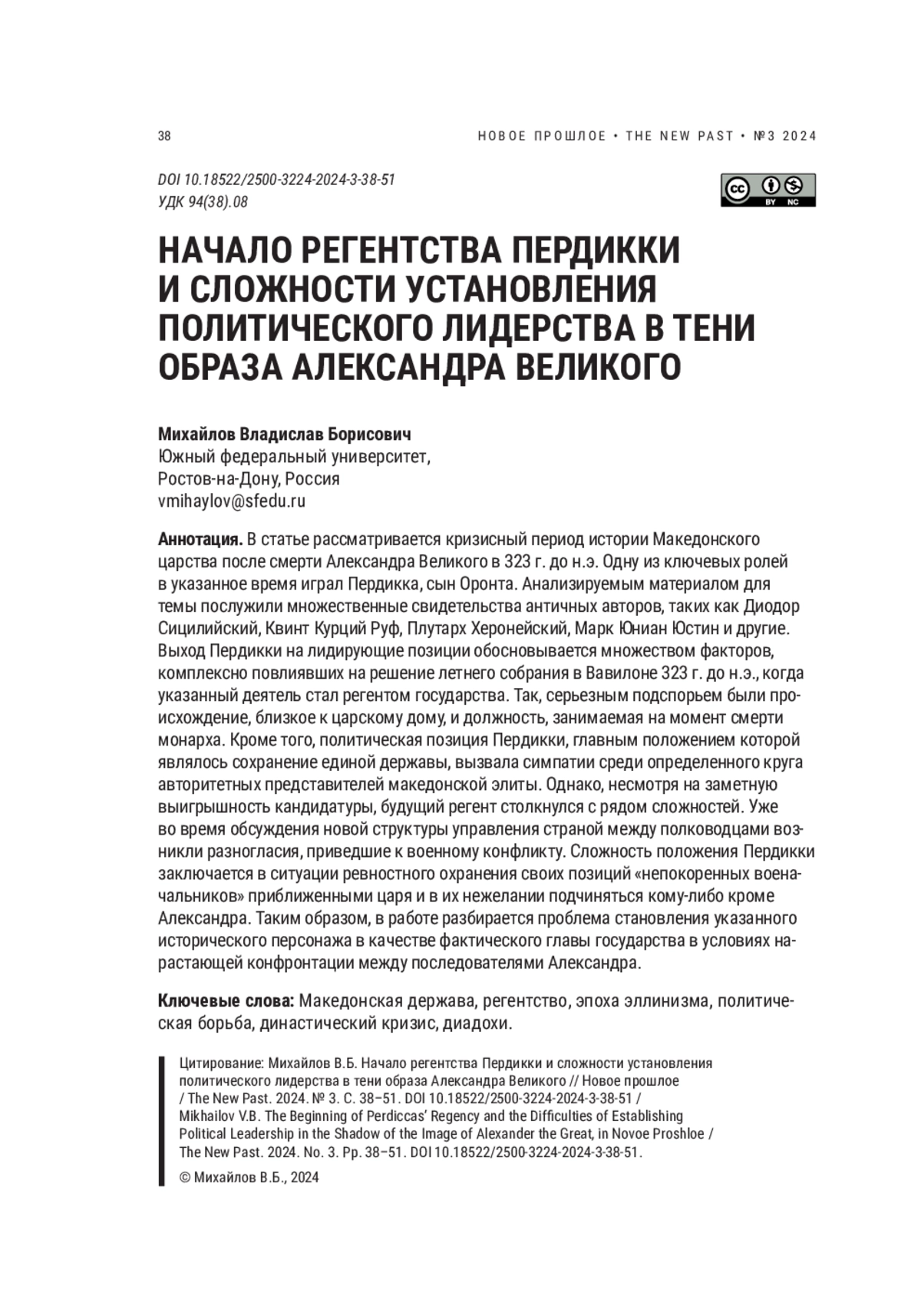 38

НОВОЕ ПРОШЛОЕ • THE NEW PAST • №3 2024

DOI 10.18522/2500-3224-2024-3-38-51
УДК 94(38).08

BY NC

НАЧАЛО РЕГЕНТСТВА ПЕРДИККИ И СЛОЖНОСТИ УСТАНОВЛЕНИЯ ПОЛИТИЧЕСКОГО ЛИДЕРСТВА В ТЕНИ ОБРАЗА АЛЕКСАНДРА ВЕЛИКОГО

Михайлов Владислав Борисович
Южный федеральный университет,
Ростов-на-Дону, Россия
vmihaylov@sfedu.ru

Аннотация. В статье рассматривается кризисный период истории Македонского царства после смерти Александра Великого в 323 г. до н.э. Одну из ключевых ролей в указанное время играл Пердикка, сын Оронта. Анализируемым материалом для темы послужили множественные свидетельства античных авторов, таких как Диодор Сицилийский, Квинт Курций Руф, Плутарх Херонейский, Марк Юниан Юстин и другие. Выход Пердикки на лидирующие позиции обосновывается множеством факторов, комплексно повлиявших на решение летнего собрания в Вавилоне 323 г. до н.э., когда указанный деятель стал регентом государства. Так, серьезным подспорьем были происхождение, близкое к царскому дому, и должность, занимаемая на момент смерти монарха. Кроме того, политическая позиция Пердикки, главным положением которой являлось сохранение единой державы, вызвала симпатии среди определенного круга авторитетных представителей македонской элиты. Однако, несмотря на заметную выигрышность кандидатуры, будущий регент столкнулся с рядом сложностей. Уже во время обсуждения новой структуры управления страной между полководцами возникли разногласия, приведшие к военному конфликту. Сложность положения Пердикки заключается в ситуации ревностного охранения своих позиций «непокоренных военачальников» приближенными царя и в их нежелании подчиняться кому-либо кроме Александра. Таким образом, в работе разбирается проблема становления указанного исторического персонажа в качестве фактического главы государства в условиях нарастающей конфронтации между последователями Александра.

Ключевые слова: Македонская держава, регентство, эпоха эллинизма, политическая борьба, династический кризис, диадохи.

Цитирование: Михайлов В.Б. Начало регентства Пердикки и сложности установления политического лидерства в тени образа Александра Великого // Новое прошлое / The New Past. 2024. № 3. С. 38–51. DOI 10.18522/2500-3224-2024-3-38-51 / Mikhailov V.B. The Beginning of Perdiccas' Regency and the Difficulties of Establishing Political Leadership in the Shadow of the Image of Alexander the Great, in Novoe Proshloe / The New Past. 2024. No. 3. Pp. 38–51. DOI 10.18522/2500-3224-2024-3-38-51.

© Михайлов В.Б., 2024